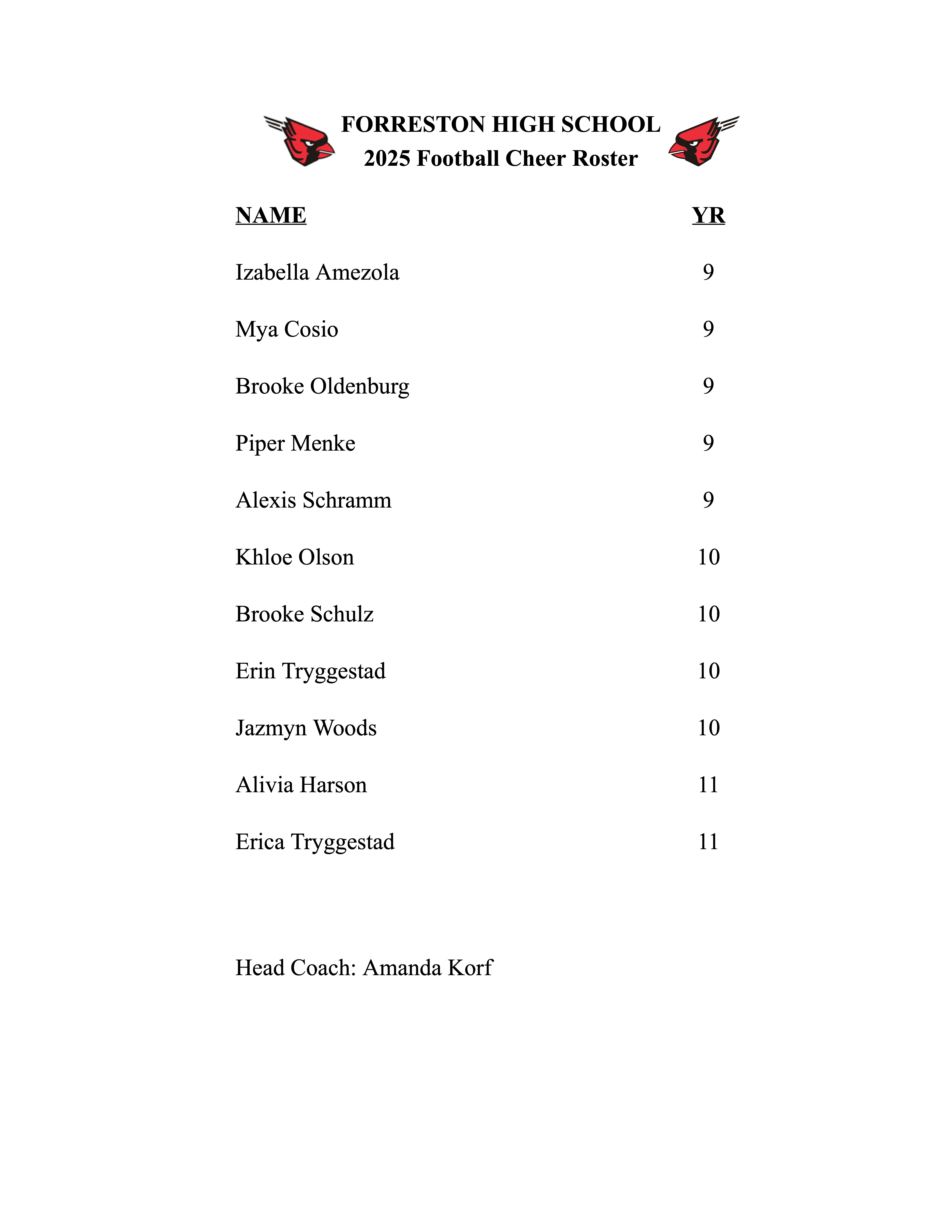 FORRESTON HIGH SCHOOL
2025 Football Cheer Roster

| NAME | YR |
|---|---|
| Izabella Amezola | 9 |
| Mya Cosio | 9 |
| Brooke Oldenburg | 9 |
| Piper Menke | 9 |
| Alexis Schramm | 9 |
| Khloe Olson | 10 |
| Brooke Schulz | 10 |
| Erin Tryggestad | 10 |
| Jazmyn Woods | 10 |
| Alivia Harson | 11 |
| Erica Tryggestad | 11 |

Head Coach: Amanda Korf